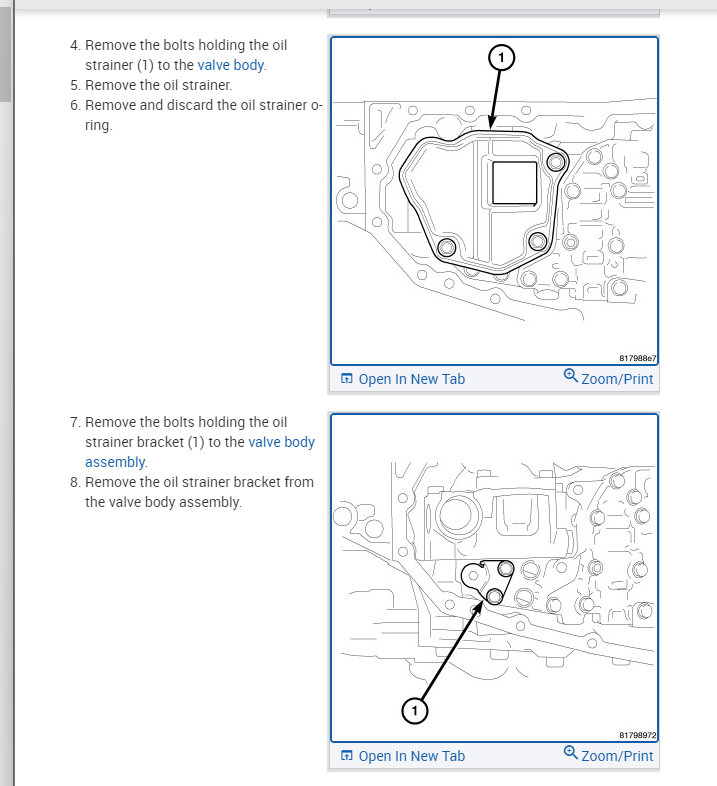 4. Remove the bolts holding the oil strainer (1) to the valve body.
5. Remove the oil strainer.
6. Remove and discard the oil strainer o-ring.

1

817988e7

Open In New Tab Zoom/Print

7. Remove the bolts holding the oil strainer bracket (1) to the valve body assembly.
8. Remove the oil strainer bracket from the valve body assembly.

1

81798972

Open In New Tab Zoom/Print